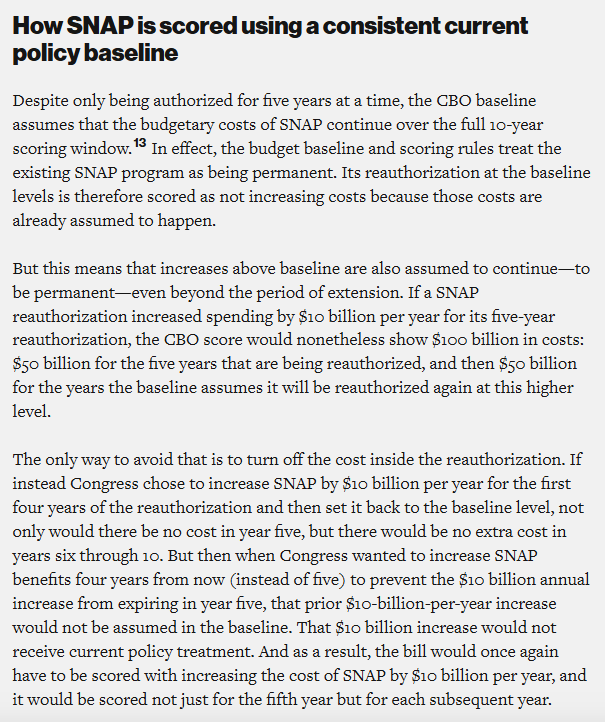 How SNAP is scored using a consistent current policy baseline

Despite only being authorized for five years at a time, the CBO baseline assumes that the budgetary costs of SNAP continue over the full 10-year scoring window.$^{13}$ In effect, the budget baseline and scoring rules treat the existing SNAP program as being permanent. Its reauthorization at the baseline levels is therefore scored as not increasing costs because those costs are already assumed to happen.

But this means that increases above baseline are also assumed to continue—to be permanent—even beyond the period of extension. If a SNAP reauthorization increased spending by \$10 billion per year for its five-year reauthorization, the CBO score would nonetheless show \$100 billion in costs: \$50 billion for the five years that are being reauthorized, and then \$50 billion for the years the baseline assumes it will be reauthorized again at this higher level.

The only way to avoid that is to turn off the cost inside the reauthorization. If instead Congress chose to increase SNAP by \$10 billion per year for the first four years of the reauthorization and then set it back to the baseline level, not only would there be no cost in year five, but there would be no extra cost in years six through 10. But then when Congress wanted to increase SNAP benefits four years from now (instead of five) to prevent the \$10 billion annual increase from expiring in year five, that prior \$10-billion-per-year increase would not be assumed in the baseline. That \$10 billion increase would not receive current policy treatment. And as a result, the bill would once again have to be scored with increasing the cost of SNAP by \$10 billion per year, and it would be scored not just for the fifth year but for each subsequent year.